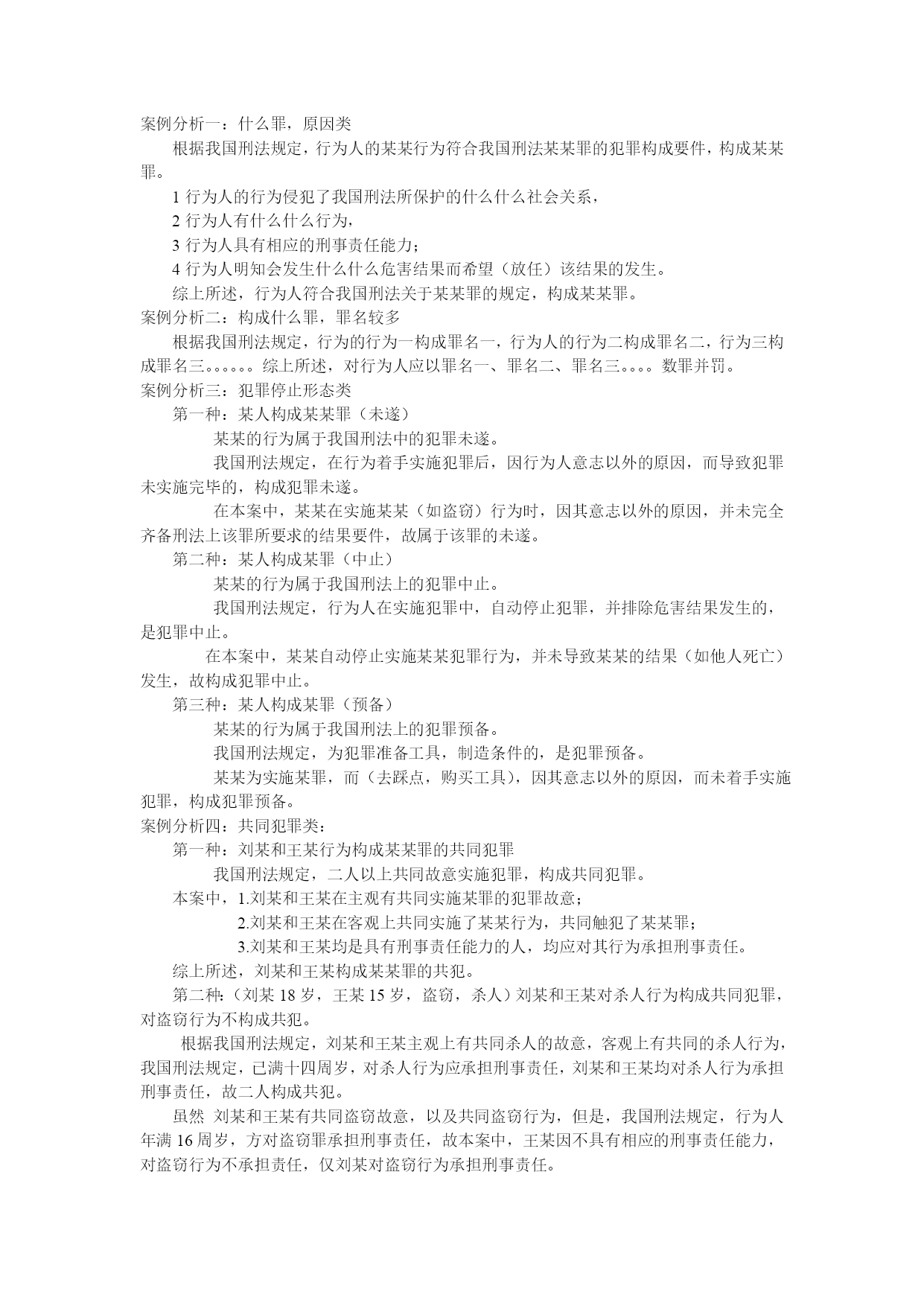 案例分析一：什么罪，原因类

根据我国刑法规定，行为人的某某行为符合我国刑法某某罪的犯罪构成要件，构成某某罪。

1 行为人的行为侵犯了我国刑法所保护的什么什么社会关系，

2 行为人有什么什么行为，

3 行为人具有相应的刑事责任能力；

4 行为人明知会发生什么什么危害结果而希望（放任）该结果的发生。

综上所述，行为人符合我国刑法关于某某罪的规定，构成某某罪。

案例分析二：构成什么罪，罪名较多

根据我国刑法规定，行为的行为一构成罪名一，行为人的行为二构成罪名二，行为三构成罪名三。。。。。。综上所述，对行为人应以罪名一、罪名二、罪名三。。。。数罪并罚。

案例分析三：犯罪停止形态类

第一种：某人构成某某罪（未遂）

某某的行为属于我国刑法中的犯罪未遂。

我国刑法规定，在行为着手实施犯罪后，因行为人意志以外的原因，而导致犯罪未实施完毕的，构成犯罪未遂。

在本案中，某某在实施某某（如盗窃）行为时，因其意志以外的原因，并未完全齐备刑法上该罪所要求的结果要件，故属于该罪的未遂。

第二种：某人构成某罪（中止）

某某的行为属于我国刑法上的犯罪中止。

我国刑法规定，行为人在实施犯罪中，自动停止犯罪，并排除危害结果发生的，是犯罪中止。

在本案中，某某自动停止实施某某犯罪行为，并未导致某某的结果（如他人死亡）发生，故构成犯罪中止。

第三种：某人构成某罪（预备）

某某的行为属于我国刑法上的犯罪预备。

我国刑法规定，为犯罪准备工具，制造条件的，是犯罪预备。

某某为实施某罪，而（去踩点，购买工具），因其意志以外的原因，而未着手实施犯罪，构成犯罪预备。

案例分析四：共同犯罪类：

第一种：刘某和王某行为构成某某罪的共同犯罪

我国刑法规定，二人以上共同故意实施犯罪，构成共同犯罪。

本案中，1.刘某和王某在主观有共同实施某罪的犯罪故意；

2.刘某和王某在客观上共同实施了某某行为，共同触犯了某某罪；

3.刘某和王某均是具有刑事责任能力的人，均应对其行为承担刑事责任。

综上所述，刘某和王某构成某某罪的共犯。

第二种：（刘某 18 岁，王某 15 岁，盗窃，杀人）刘某和王某对杀人行为构成共同犯罪，对盗窃行为不构成共犯。

根据我国刑法规定，刘某和王某主观上有共同杀人的故意，客观上有共同的杀人行为，我国刑法规定，已满十四周岁，对杀人行为应承担刑事责任，刘某和王某均对杀人行为承担刑事责任，故二人构成共犯。

虽然 刘某和王某有共同盗窃故意，以及共同盗窃行为，但是，我国刑法规定，行为人年满 16 周岁，方对盗窃罪承担刑事责任，故本案中，王某因不具有相应的刑事责任能力，对盗窃行为不承担责任，仅刘某对盗窃行为承担刑事责任。